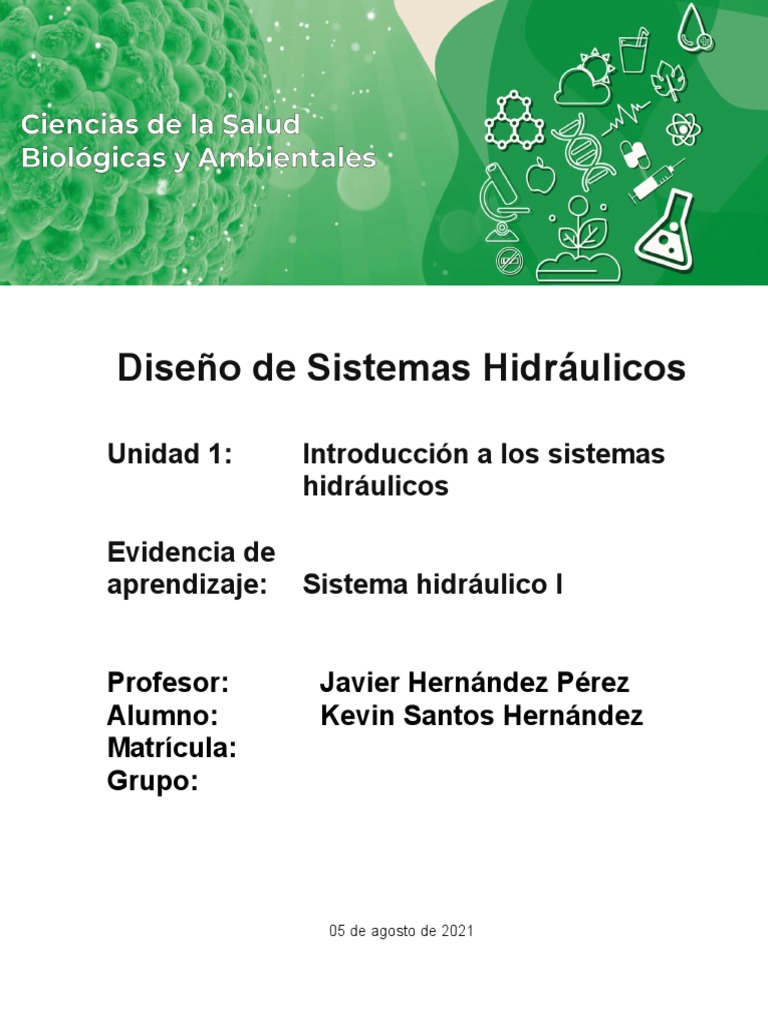 Ciencias de la Salud
Biológicas y Ambientales

Diseño de Sistemas Hidráulicos

Unidad 1: Introducción a los sistemas hidráulicos

Evidencia de aprendizaje: Sistema hidráulico I

Profesor: Javier Hernández Pérez
Alumno: Kevin Santos Hernández
Matrícula:
Grupo:

05 de agosto de 2021